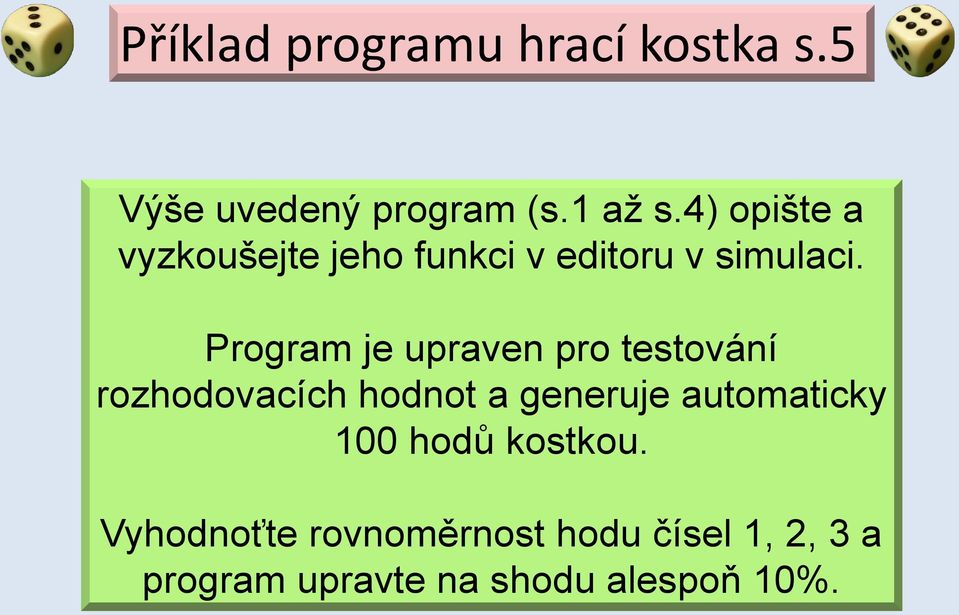 Příklad programu hrací kostka s.5

Výše uvedený program (s.1 až s.4) opište a vyzkoušejte jeho funkci v editoru v simulaci.

Program je upraven pro testování rozhodovacích hodnot a generuje automaticky 100 hodů kostkou.

Vyhodnoťte rovnoměrnost hodu čísel 1, 2, 3 a program upravte na shodu alespoň 10%.